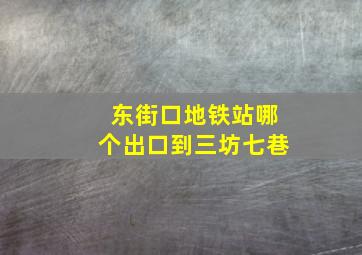 东街口地铁站哪个出口到三坊七巷